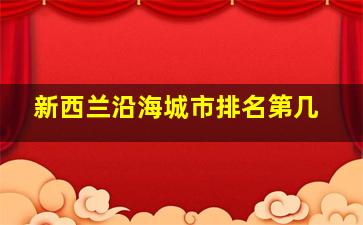 新西兰沿海城市排名第几